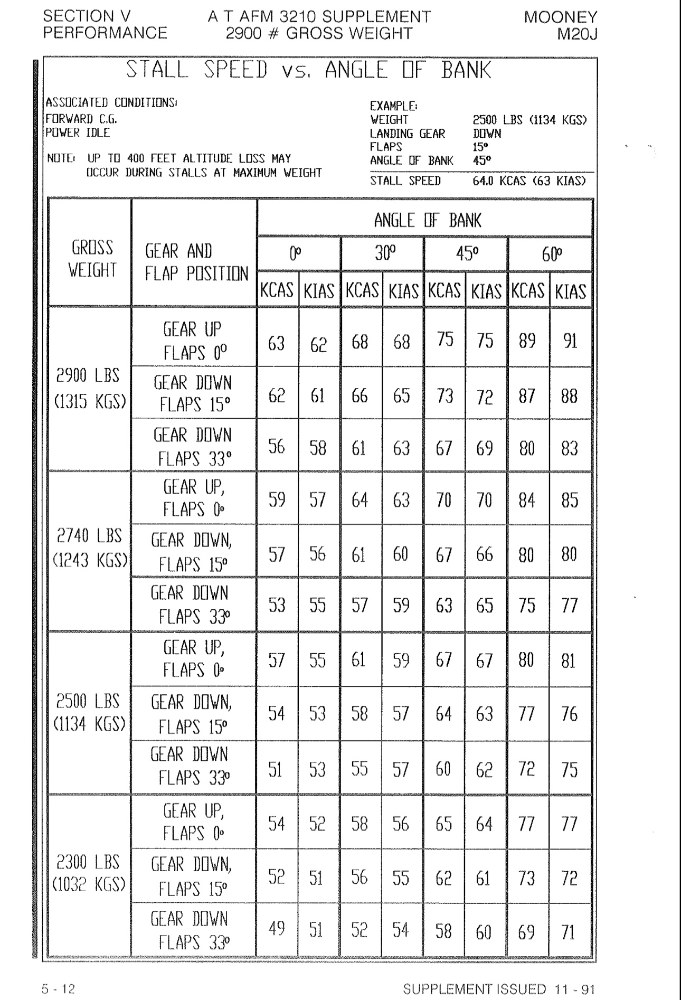 SECTION V
PERFORMANCE

A T AFM 3210 SUPPLEMENT
2900 # GROSS WEIGHT

MOONEY
M20J

STALL SPEED vs. ANGLE OF BANK

ASSOCIATED CONDITIONS:
FORWARD C.G.
POWER IDLE

NOTE: UP TO 400 FEET ALTITUDE LOSS MAY OCCUR DURING STALLS AT MAXIMUM WEIGHT

EXAMPLE:
WEIGHT 2500 LBS (1134 KGS)
LANDING GEAR DOWN
FLAPS 15°
ANGLE OF BANK 45°
STALL SPEED 64.0 KCAS (63 KIAS)

| GROSS WEIGHT | GEAR AND FLAP POSITION | ANGLE OF BANK 0° KCAS | 0° KIAS | 30° KCAS | 30° KIAS | 45° KCAS | 45° KIAS | 60° KCAS | 60° KIAS |
|---|---|---|---|---|---|---|---|---|---|
| 2900 LBS (1315 KGS) | GEAR UP FLAPS 0° | 63 | 62 | 68 | 68 | 75 | 75 | 89 | 91 |
| | GEAR DOWN FLAPS 15° | 62 | 61 | 66 | 65 | 73 | 72 | 87 | 88 |
| | GEAR DOWN FLAPS 33° | 56 | 58 | 61 | 63 | 67 | 69 | 80 | 83 |
| 2740 LBS (1243 KGS) | GEAR UP, FLAPS 0° | 59 | 57 | 64 | 63 | 70 | 70 | 84 | 85 |
| | GEAR DOWN, FLAPS 15° | 57 | 56 | 61 | 60 | 67 | 66 | 80 | 80 |
| | GEAR DOWN FLAPS 33° | 53 | 55 | 57 | 59 | 63 | 65 | 75 | 77 |
| 2500 LBS (1134 KGS) | GEAR UP, FLAPS 0° | 57 | 55 | 61 | 59 | 67 | 67 | 80 | 81 |
| | GEAR DOWN, FLAPS 15° | 54 | 53 | 58 | 57 | 64 | 63 | 77 | 76 |
| | GEAR DOWN FLAPS 33° | 51 | 53 | 55 | 57 | 60 | 62 | 72 | 75 |
| 2300 LBS (1032 KGS) | GEAR UP, FLAPS 0° | 54 | 52 | 58 | 56 | 65 | 64 | 77 | 77 |
| | GEAR DOWN, FLAPS 15° | 52 | 51 | 56 | 55 | 62 | 61 | 73 | 72 |
| | GEAR DOWN FLAPS 33° | 49 | 51 | 52 | 54 | 58 | 60 | 69 | 71 |

5 - 12
SUPPLEMENT ISSUED 11 - 91